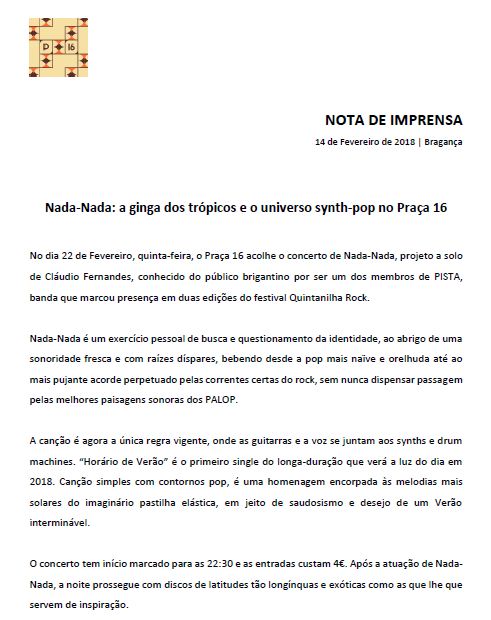 P 16

NOTA DE IMPRENSA

14 de Fevereiro de 2018 | Bragança

Nada-Nada: a ginga dos trópicos e o universo synth-pop no Praça 16

No dia 22 de Fevereiro, quinta-feira, o Praça 16 acolhe o concerto de Nada-Nada, projeto a solo de Cláudio Fernandes, conhecido do público brigantino por ser um dos membros de PISTA, banda que marcou presença em duas edições do festival Quintanilha Rock.

Nada-Nada é um exercício pessoal de busca e questionamento da identidade, ao abrigo de uma sonoridade fresca e com raízes díspares, bebendo desde a pop mais naïve e orelhuda até ao mais pujante acorde perpetuado pelas correntes certas do rock, sem nunca dispensar passagem pelas melhores paisagens sonoras dos PALOP.

A canção é agora a única regra vigente, onde as guitarras e a voz se juntam aos synths e drum machines. “Horário de Verão” é o primeiro single do longa-duração que verá a luz do dia em 2018. Canção simples com contornos pop, é uma homenagem encorpada às melodias mais solares do imaginário pastilha elástica, em jeito de saudosismo e desejo de um Verão interminável.

O concerto tem início marcado para as 22:30 e as entradas custam 4€. Após a atuação de Nada-Nada, a noite prossegue com discos de latitudes tão longínquas e exóticas como as que lhe que servem de inspiração.